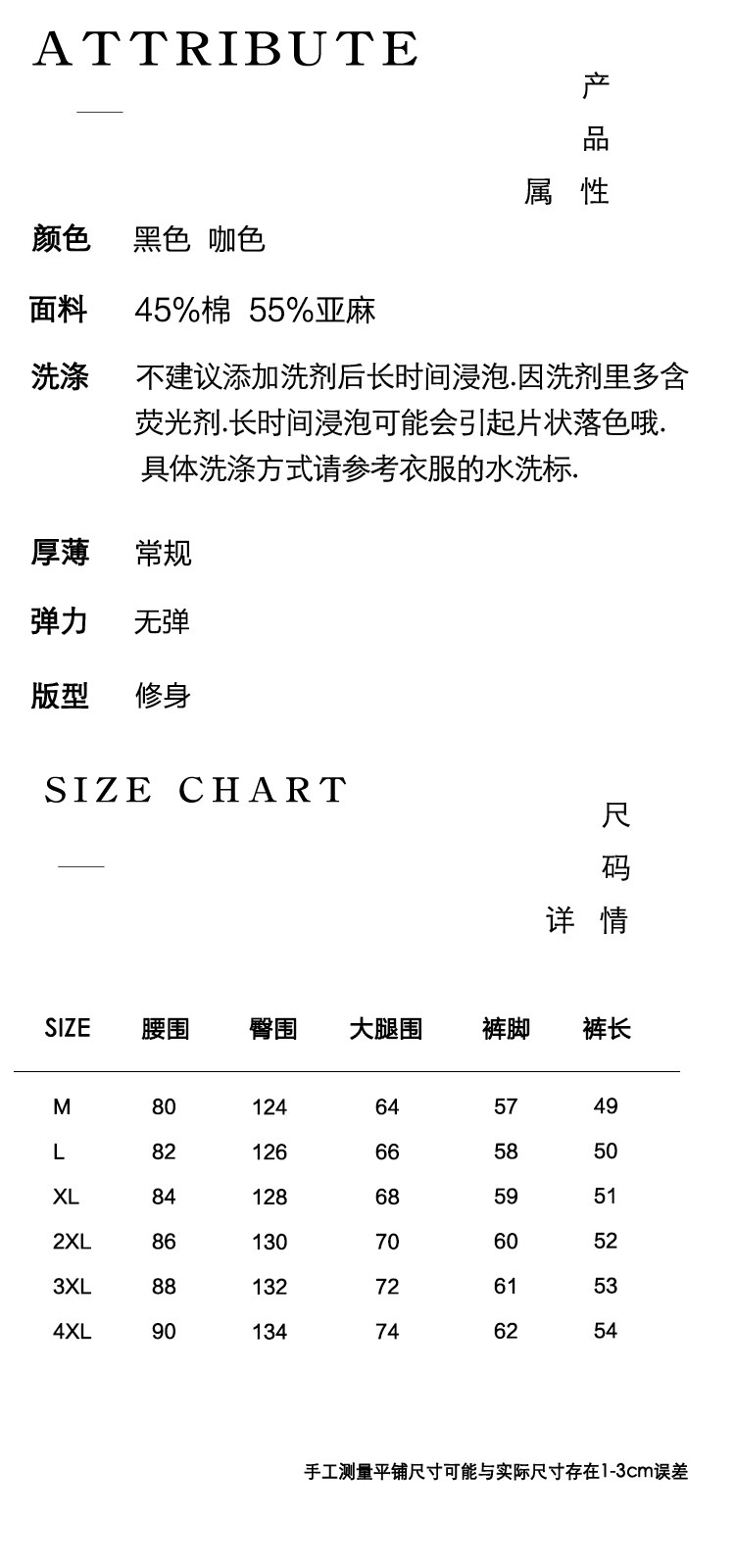 ATTRIBUTE

产品属性

颜色 黑色 咖色

面料 45%棉 55%亚麻

洗涤 不建议添加洗剂后长时间浸泡.因洗剂里多含荧光剂.长时间浸泡可能会引起片状落色哦. 具体洗涤方式请参考衣服的水洗标.

厚薄 常规

弹力 无弹

版型 修身

SIZE CHART

尺码详情

| SIZE | 腰围 | 臀围 | 大腿围 | 裤脚 | 裤长 |
|---|---|---|---|---|---|
| M | 80 | 124 | 64 | 57 | 49 |
| L | 82 | 126 | 66 | 58 | 50 |
| XL | 84 | 128 | 68 | 59 | 51 |
| 2XL | 86 | 130 | 70 | 60 | 52 |
| 3XL | 88 | 132 | 72 | 61 | 53 |
| 4XL | 90 | 134 | 74 | 62 | 54 |

手工测量平铺尺寸可能与实际尺寸存在1-3cm误差